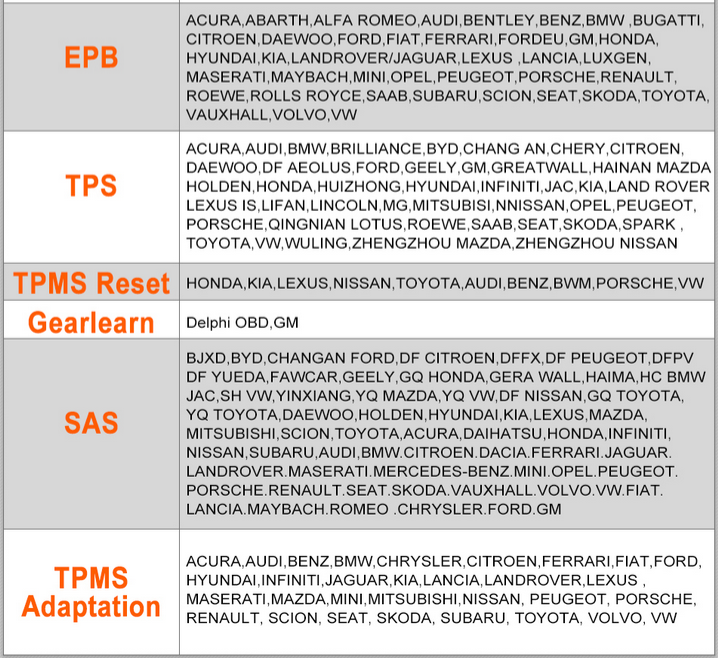 | | |
|---|---|
| EPB | ACURA,ABARTH,ALFA ROMEO,AUDI,BENTLEY,BENZ,BMW ,BUGATTI, CITROEN,DAEWOO,FORD,FIAT,FERRARI,FORDEU,GM,HONDA, HYUNDAI,KIA,LANDROVER/JAGUAR,LEXUS ,LANCIA,LUXGEN, MASERATI,MAYBACH,MINI,OPEL,PEUGEOT,PORSCHE,RENAULT, ROEWE,ROLLS ROYCE,SAAB,SUBARU,SCION,SEAT,SKODA,TOYOTA, VAUXHALL,VOLVO,VW |
| TPS | ACURA,AUDI,BMW,BRILLIANCE,BYD,CHANG AN,CHERY,CITROEN, DAEWOO,DF AEOLUS,FORD,GEELY,GM,GREATWALL,HAINAN MAZDA HOLDEN,HONDA,HUIZHONG,HYUNDAI,INFINITI,JAC,KIA,LAND ROVER LEXUS IS,LIFAN,LINCOLN,MG,MITSUBISI,NNISSAN,OPEL,PEUGEOT, PORSCHE,QINGNIAN LOTUS,ROEWE,SAAB,SEAT,SKODA,SPARK , TOYOTA,VW,WULING,ZHENGZHOU MAZDA,ZHENGZHOU NISSAN |
| TPMS Reset | HONDA,KIA,LEXUS,NISSAN,TOYOTA,AUDI,BENZ,BWM,PORSCHE,VW |
| Gearlearn | Delphi OBD,GM |
| SAS | BJXD,BYD,CHANGAN FORD,DF CITROEN,DFFX,DF PEUGEOT,DFPV DF YUEDA,FAWCAR,GEELY,GQ HONDA,GERA WALL,HAIMA,HC BMW JAC,SH VW,YINXIANG,YQ MAZDA,YQ VW,DF NISSAN,GQ TOYOTA, YQ TOYOTA,DAEWOO,HOLDEN,HYUNDAI,KIA,LEXUS,MAZDA, MITSUBISHI,SCION,TOYOTA,ACURA,DAIHATSU,HONDA,INFINITI, NISSAN,SUBARU,AUDI,BMW.CITROEN.DACIA.FERRARI.JAGUAR. LANDROVER.MASERATI.MERCEDES-BENZ.MINI.OPEL.PEUGEOT. PORSCHE.RENAULT.SEAT.SKODA.VAUXHALL.VOLVO.VW.FIAT. LANCIA.MAYBACH.ROMEO .CHRYSLER.FORD.GM |
| TPMS Adaptation | ACURA,AUDI,BENZ,BMW,CHRYSLER,CITROEN,FERRARI,FIAT,FORD, HYUNDAI,INFINITI,JAGUAR,KIA,LANCIA,LANDROVER,LEXUS , MASERATI,MAZDA,MINI,MITSUBISHI,NISSAN, PEUGEOT, PORSCHE, RENAULT, SCION, SEAT, SKODA, SUBARU, TOYOTA, VOLVO, VW |